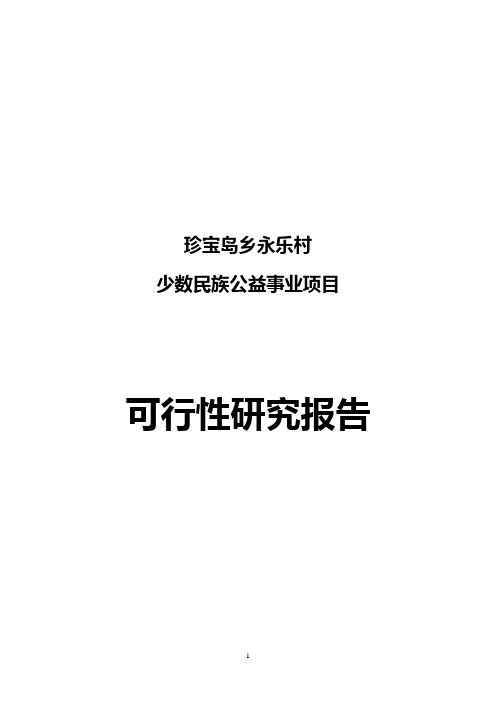 珍宝岛乡永乐村

少数民族公益事业项目

可行性研究报告

1